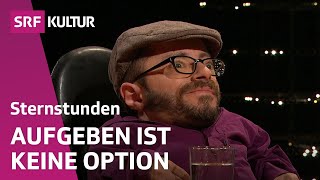 SRF KULTUR

Sternstunden

AUFGEBEN IST KEINE OPTION